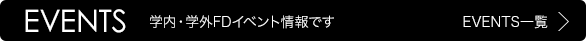 EVENTS 学内・学外FDイベント情報です

EVENTS一覧